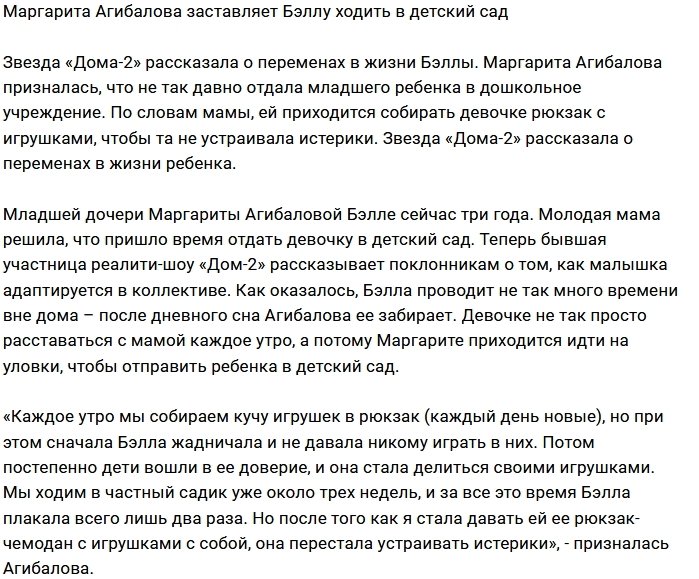 Маргарита Агибалова заставляет Бэллу ходить в детский сад

Звезда «Дома-2» рассказала о переменах в жизни Бэллы. Маргарита Агибалова призналась, что не так давно отдала младшего ребенка в дошкольное учреждение. По словам мамы, ей приходится собирать девочке рюкзак с игрушками, чтобы та не устраивала истерики. Звезда «Дома-2» рассказала о переменах в жизни ребенка.

Младшей дочери Маргариты Агибаловой Бэлле сейчас три года. Молодая мама решила, что пришло время отдать девочку в детский сад. Теперь бывшая участница реалити-шоу «Дом-2» рассказывает поклонникам о том, как малышка адаптируется в коллективе. Как оказалось, Бэлла проводит не так много времени вне дома – после дневного сна Агибалова ее забирает. Девочке не так просто расставаться с мамой каждое утро, а потому Маргарите приходится идти на уловки, чтобы отправить ребенка в детский сад.

«Каждое утро мы собираем кучу игрушек в рюкзак (каждый день новые), но при этом сначала Бэлла жадничала и не давала никому играть в них. Потом постепенно дети вошли в ее доверие, и она стала делиться своими игрушками. Мы ходим в частный садик уже около трех недель, и за все это время Бэлла плакала всего лишь два раза. Но после того как я стала давать ей ее рюкзак-чемодан с игрушками с собой, она перестала устраивать истерики», - призналась Агибалова.